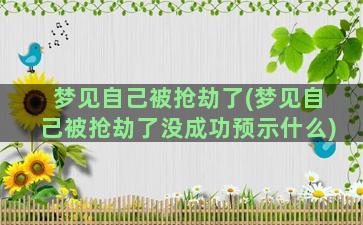 梦见自己被抢劫了(梦见自己被抢劫了没成功预示什么)